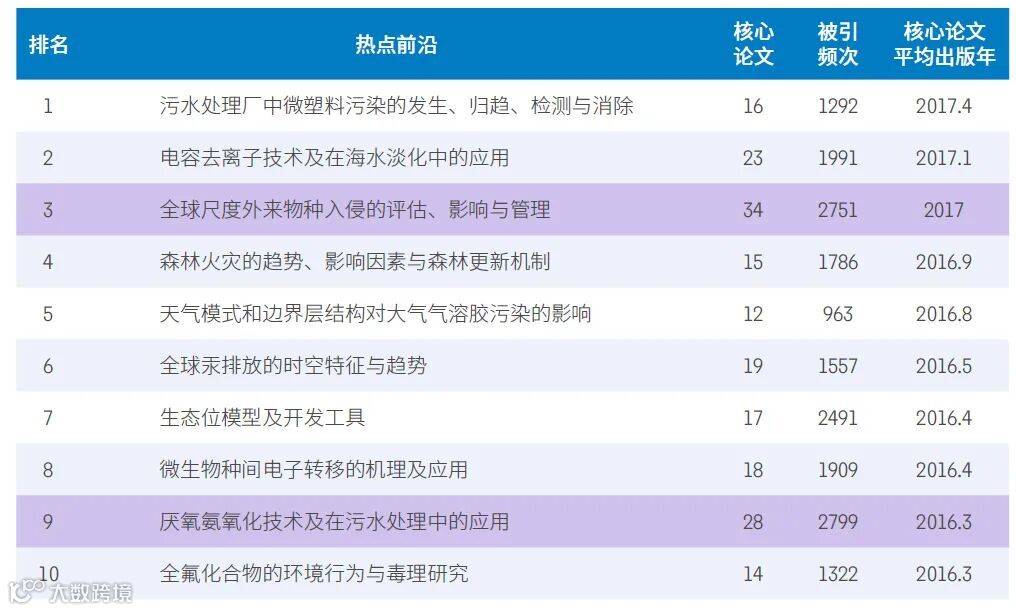 | 排名 | 热点前沿 | 核心论文 | 被引频次 | 核心论文平均出版年 |
|---|---|---|---|---|
| 1 | 污水处理厂中微塑料污染的发生、归趋、检测与消除 | 16 | 1292 | 2017.4 |
| 2 | 电容去离子技术及在海水淡化中的应用 | 23 | 1991 | 2017.1 |
| 3 | 全球尺度外来物种入侵的评估、影响与管理 | 34 | 2751 | 2017 |
| 4 | 森林火灾的趋势、影响因素与森林更新机制 | 15 | 1786 | 2016.9 |
| 5 | 天气模式和边界层结构对大气气溶胶污染的影响 | 12 | 963 | 2016.8 |
| 6 | 全球汞排放的时空特征与趋势 | 19 | 1557 | 2016.5 |
| 7 | 生态位模型及开发工具 | 17 | 2491 | 2016.4 |
| 8 | 微生物种间电子转移的机理及应用 | 18 | 1909 | 2016.4 |
| 9 | 厌氧氨氧化技术及在污水处理中的应用 | 28 | 2799 | 2016.3 |
| 10 | 全氟化合物的环境行为与毒理研究 | 14 | 1322 | 2016.3 |

大数跨境